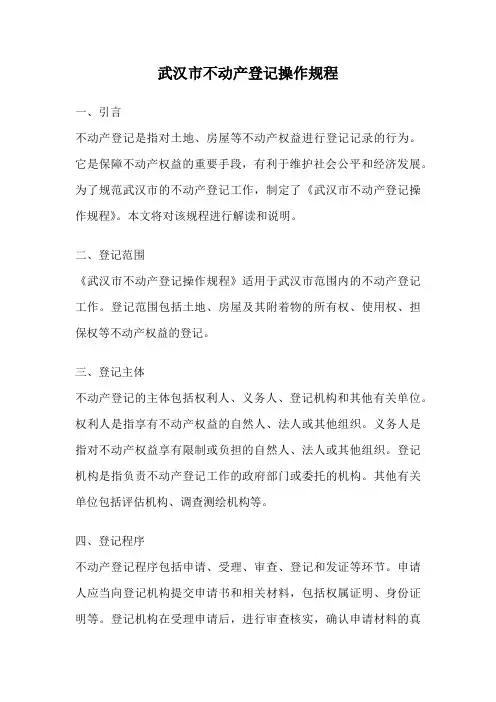 武汉市不动产登记操作规程

一、引言

不动产登记是指对土地、房屋等不动产权益进行登记记录的行为。它是保障不动产权益的重要手段，有利于维护社会公平和经济发展。为了规范武汉市的不动产登记工作，制定了《武汉市不动产登记操作规程》。本文将对该规程进行解读和说明。

二、登记范围

《武汉市不动产登记操作规程》适用于武汉市范围内的不动产登记工作。登记范围包括土地、房屋及其附着物的所有权、使用权、担保权等不动产权益的登记。

三、登记主体

不动产登记的主体包括权利人、义务人、登记机构和其他有关单位。权利人是指享有不动产权益的自然人、法人或其他组织。义务人是指对不动产权益享有限制或负担的自然人、法人或其他组织。登记机构是指负责不动产登记工作的政府部门或委托的机构。其他有关单位包括评估机构、调查测绘机构等。

四、登记程序

不动产登记程序包括申请、受理、审查、登记和发证等环节。申请人应当向登记机构提交申请书和相关材料，包括权属证明、身份证明等。登记机构在受理申请后，进行审查核实，确认申请材料的真